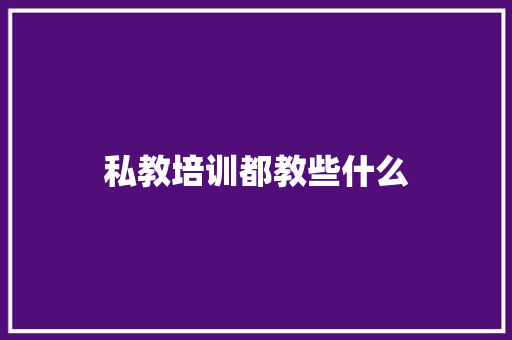 私教培训都教些什么